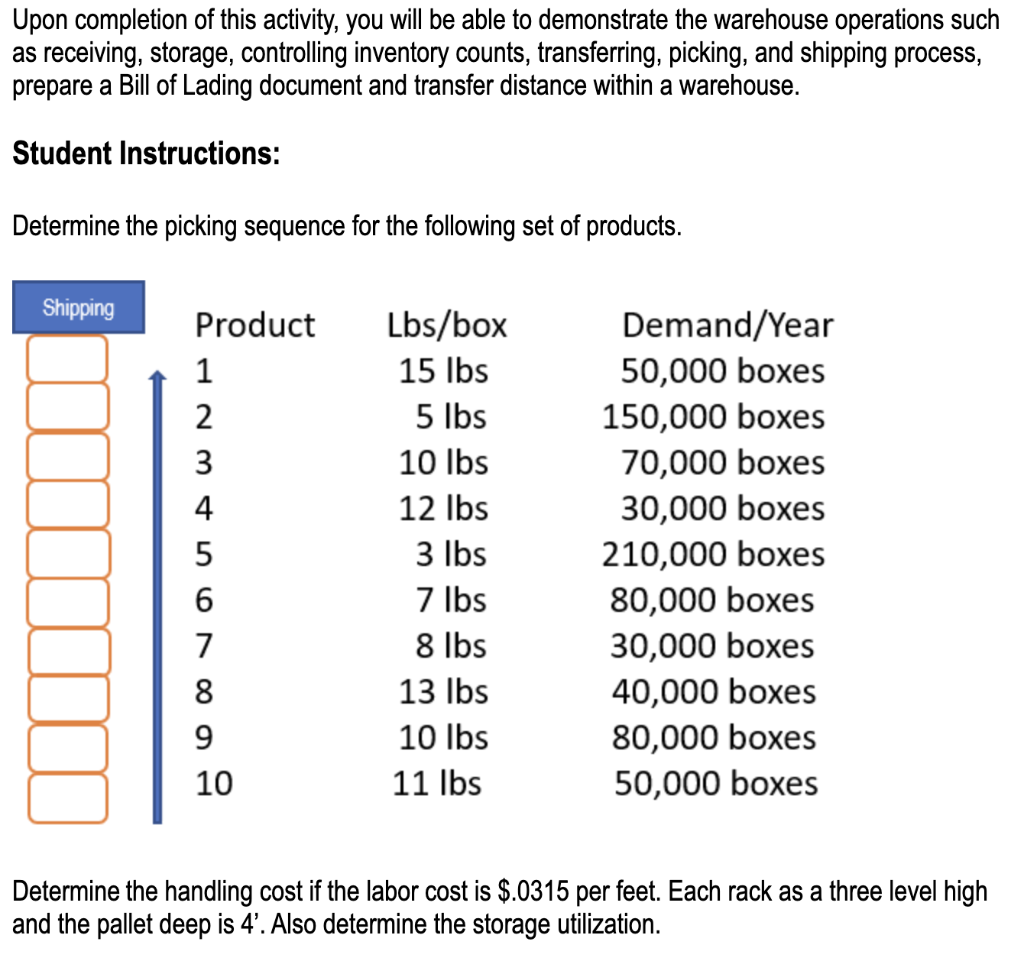 Upon completion of this activity, you will be able to demonstrate the warehouse operations such as receiving, storage, controlling inventory counts, transferring, picking, and shipping process, prepare a Bill of Lading document and transfer distance within a warehouse.

Student Instructions:

Determine the picking sequence for the following set of products.

Shipping

| Product | Lbs/box | Demand/Year |
|---|---|---|
| 1 | 15 lbs | 50,000 boxes |
| 2 | 5 lbs | 150,000 boxes |
| 3 | 10 lbs | 70,000 boxes |
| 4 | 12 lbs | 30,000 boxes |
| 5 | 3 lbs | 210,000 boxes |
| 6 | 7 lbs | 80,000 boxes |
| 7 | 8 lbs | 30,000 boxes |
| 8 | 13 lbs | 40,000 boxes |
| 9 | 10 lbs | 80,000 boxes |
| 10 | 11 lbs | 50,000 boxes |

Determine the handling cost if the labor cost is $.0315 per feet. Each rack as a three level high and the pallet deep is 4'. Also determine the storage utilization.